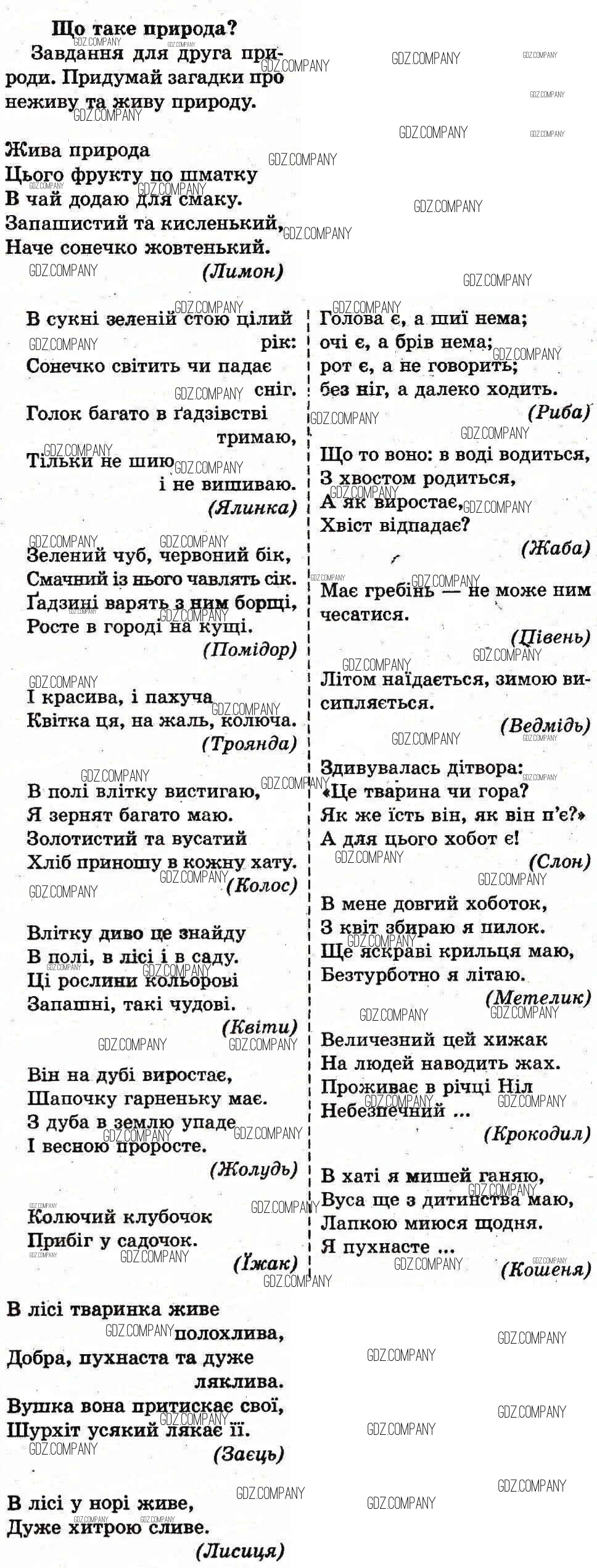 Що таке природа?

Завдання для друга природи. Придумай загадки про неживу та живу природу.

Жива природа
Цього фрукту по шматку
В чай додаю для смаку.
Запашистий та кисленький,
Наче сонечко жовтенький.
(Лимон)

В сукні зеленій стою цілий рік:
Сонечко світить чи падає сніг.
Голок багато в ґадзівстві тримаю,
Тільки не шию і не вишиваю.
(Ялинка)

Зелений чуб, червоний бік,
Смачний із нього чавлять сік.
Ґадзині варять з ним борщі,
Росте в городі на кущі.
(Помідор)

І красива, і пахуча
Квітка ця, на жаль, колюча.
(Троянда)

В полі влітку вистигаю,
Я зернят багато маю.
Золотистий та вусатий
Хліб приношу в кожну хату.
(Колос)

Влітку диво це знайду
В полі, в лісі і в саду.
Ці рослини кольорові
Запашні, такі чудові.
(Квіти)

Він на дубі виростає,
Шапочку гарненьку має.
З дуба в землю упаде
І весною проросте.
(Жолудь)

Колючий клубочок
Прибіг у садочок.
(Їжак)

Голова є, а шиї нема;
очі є, а брів нема;
рот є, а не говорить;
без ніг, а далеко ходить.
(Риба)

Що то воно: в воді водиться,
З хвостом родиться,
А як виростає,
Хвіст відпадає?
(Жаба)

Має гребінь — не може ним чесатися.
(Півень)

Літом наїдається, зимою висипляється.
(Ведмідь)

Здивувалась дітвора:
«Це тварина чи гора?
Як же їсть він, як він п'є?»
А для цього хобот є!
(Слон)

В мене довгий хоботок,
З квіт збираю я пилок.
Ще яскраві крильця маю,
Безтурботно я літаю.
(Метелик)

Величезний цей хижак
На людей наводить жах.
Проживає в річці Ніл
Небезпечний ...
(Крокодил)

В хаті я мишей ганяю,
Вуса ще з дитинства маю,
Лапкою миюся щодня.
Я пухнасте ...
(Кошеня)

В лісі тваринка живе полохлива,
Добра, пухнаста та дуже ляклива.
Вушка вона притискає свої,
Шурхіт усякий лякає її.
(Заєць)

В лісі у норі живе,
Дуже хитрою сливе.
(Лисиця)

GDZ.COMPANY